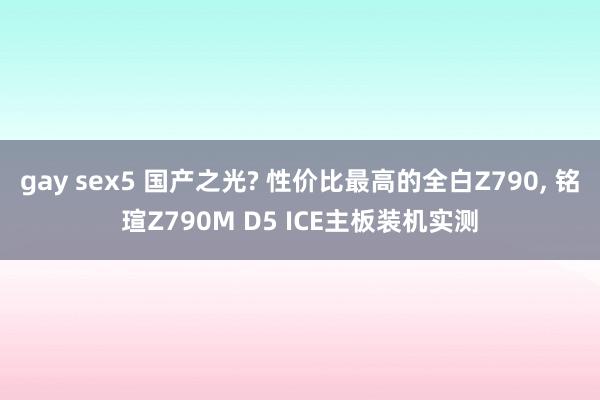 gay sex5 国产之光? 性价比最高的全白Z790, 铭瑄Z790M D5 ICE主板装机实测